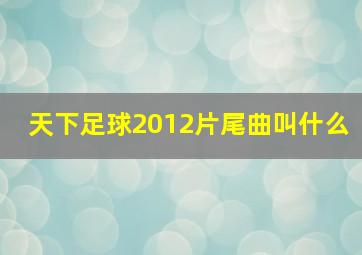 天下足球2012片尾曲叫什么